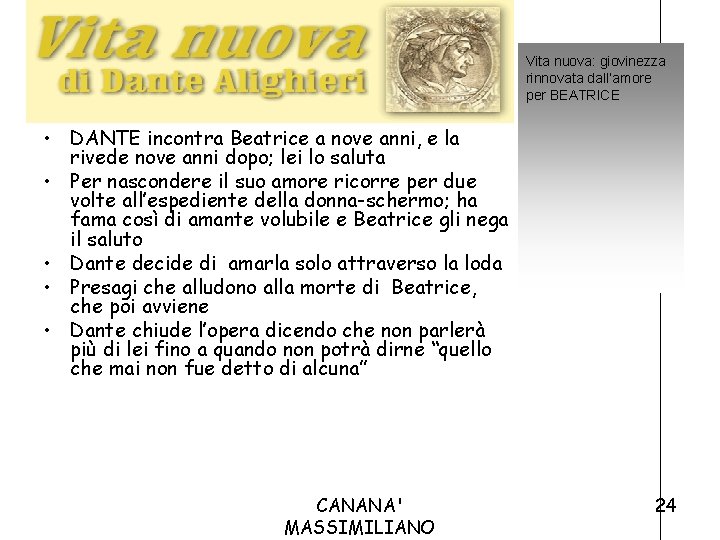 Vita nuova
di Dante Alighieri

Vita nuova: giovinezza rinnovata dall'amore per BEATRICE

• DANTE incontra Beatrice a nove anni, e la rivede nove anni dopo; lei lo saluta
• Per nascondere il suo amore ricorre per due volte all'espediente della donna-schermo; ha fama così di amante volubile e Beatrice gli nega il saluto
• Dante decide di amarla solo attraverso la loda
• Presagi che alludono alla morte di Beatrice, che poi avviene
• Dante chiude l'opera dicendo che non parlerà più di lei fino a quando non potrà dirne "quello che mai non fue detto di alcuna"

CANANA' MASSIMILIANO

24